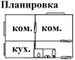 Планировка

ком.

ком.

кух.